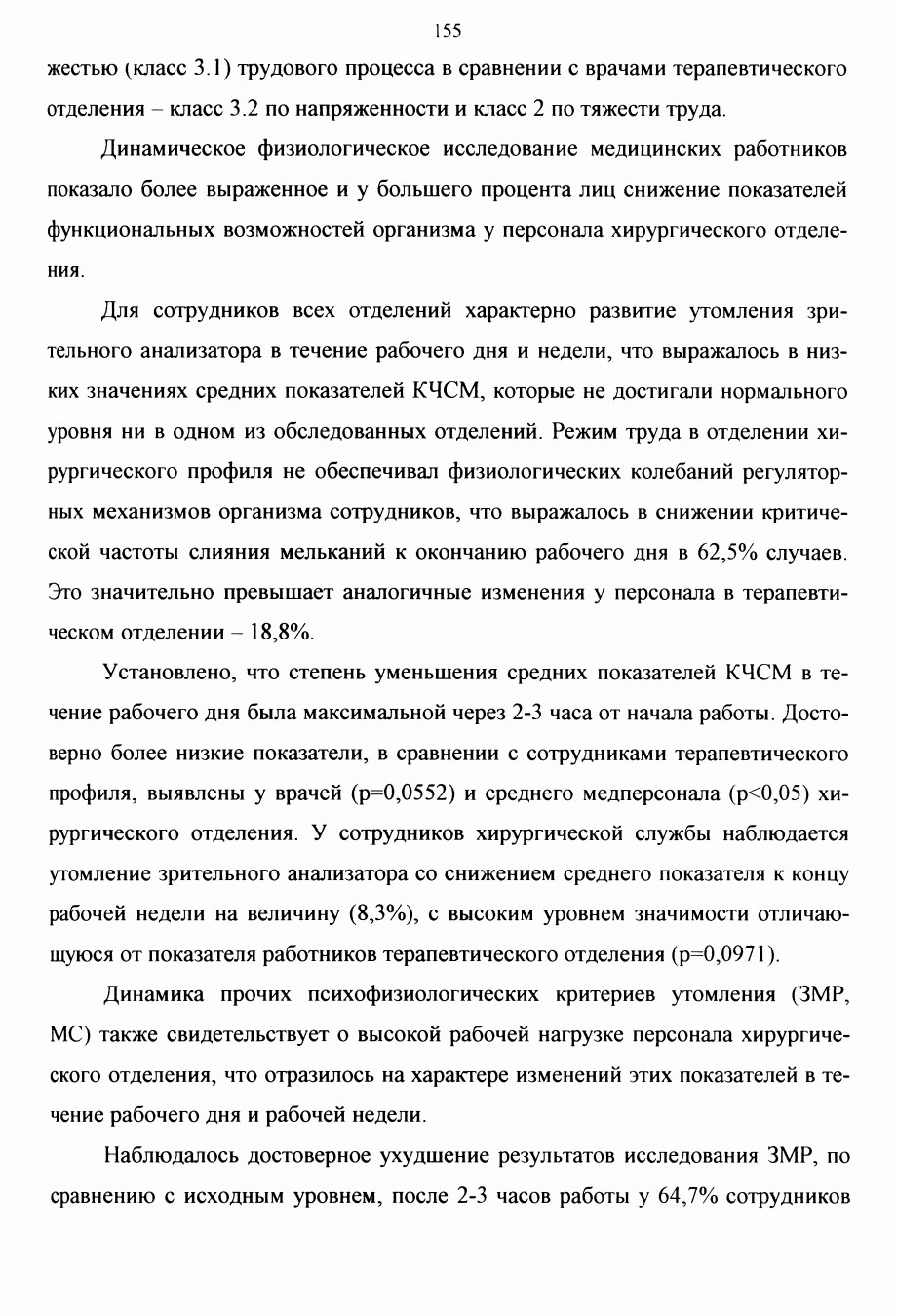 155

жестью (класс 3.1) трудового процесса в сравнении с врачами терапевтического отделения – класс 3.2 по напряженности и класс 2 по тяжести труда.

Динамическое физиологическое исследование медицинских работников показало более выраженное и у большего процента лиц снижение показателей функциональных возможностей организма у персонала хирургического отделения.

Для сотрудников всех отделений характерно развитие утомления зрительного анализатора в течение рабочего дня и недели, что выражалось в низких значениях средних показателей КЧСМ, которые не достигали нормального уровня ни в одном из обследованных отделений. Режим труда в отделении хирургического профиля не обеспечивал физиологических колебаний регуляторных механизмов организма сотрудников, что выражалось в снижении критической частоты слияния мельканий к окончанию рабочего дня в 62,5% случаев. Это значительно превышает аналогичные изменения у персонала в терапевтическом отделении – 18,8%.

Установлено, что степень уменьшения средних показателей КЧСМ в течение рабочего дня была максимальной через 2-3 часа от начала работы. Достоверно более низкие показатели, в сравнении с сотрудниками терапевтического профиля, выявлены у врачей (p=0,0552) и среднего медперсонала (p<0,05) хирургического отделения. У сотрудников хирургической службы наблюдается утомление зрительного анализатора со снижением среднего показателя к концу рабочей недели на величину (8,3%), с высоким уровнем значимости отличающуюся от показателя работников терапевтического отделения (p=0,0971).

Динамика прочих психофизиологических критериев утомления (ЗМР, МС) также свидетельствует о высокой рабочей нагрузке персонала хирургического отделения, что отразилось на характере изменений этих показателей в течение рабочего дня и рабочей недели.

Наблюдалось достоверное ухудшение результатов исследования ЗМР, по сравнению с исходным уровнем, после 2-3 часов работы у 64,7% сотрудников